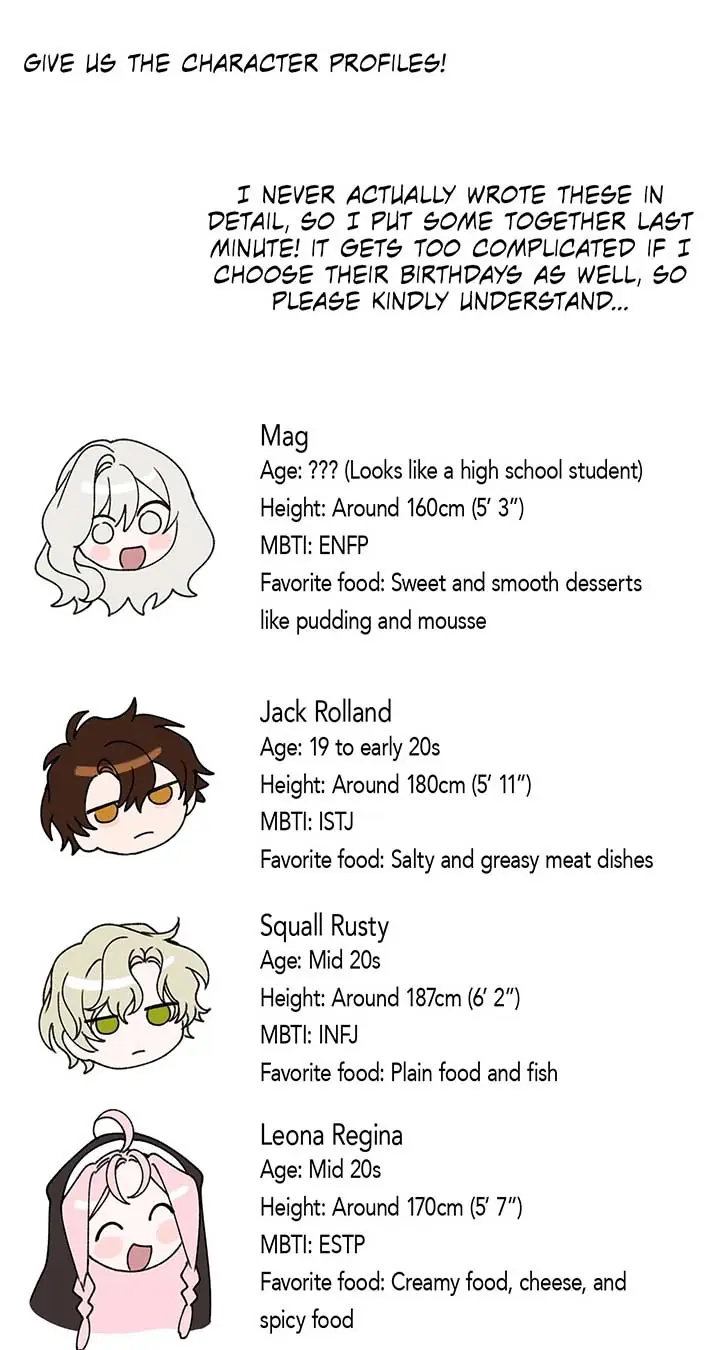 GIVE US THE CHARACTER PROFILES!

I NEVER ACTUALLY WROTE THESE IN DETAIL, SO I PUT SOME TOGETHER LAST MINUTE! IT GETS TOO COMPLICATED IF I CHOOSE THEIR BIRTHDAYS AS WELL, SO PLEASE KINDLY UNDERSTAND...

Mag
Age: ??? (Looks like a high school student)
Height: Around 160cm (5' 3")
MBTI: ENFP
Favorite food: Sweet and smooth desserts like pudding and mousse

Jack Rolland
Age: 19 to early 20s
Height: Around 180cm (5' 11")
MBTI: ISTJ
Favorite food: Salty and greasy meat dishes

Squall Rusty
Age: Mid 20s
Height: Around 187cm (6' 2")
MBTI: INFJ
Favorite food: Plain food and fish

Leona Regina
Age: Mid 20s
Height: Around 170cm (5' 7")
MBTI: ESTP
Favorite food: Creamy food, cheese, and spicy food